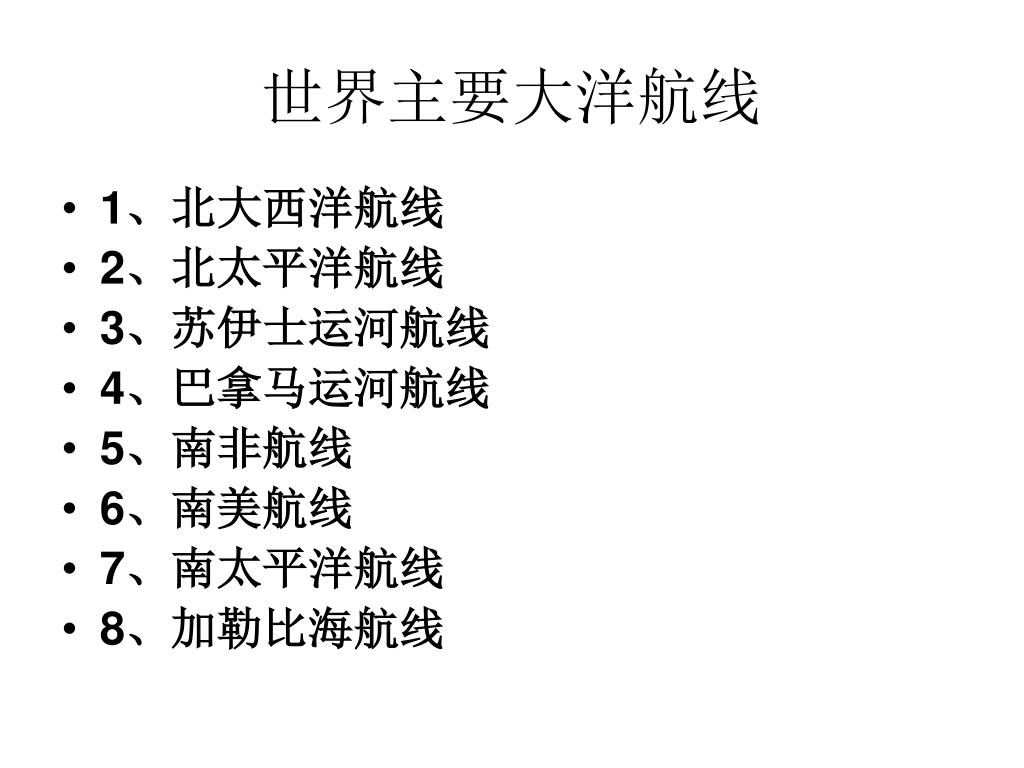 世界主要大洋航线

• 1、北大西洋航线
• 2、北太平洋航线
• 3、苏伊士运河航线
• 4、巴拿马运河航线
• 5、南非航线
• 6、南美航线
• 7、南太平洋航线
• 8、加勒比海航线